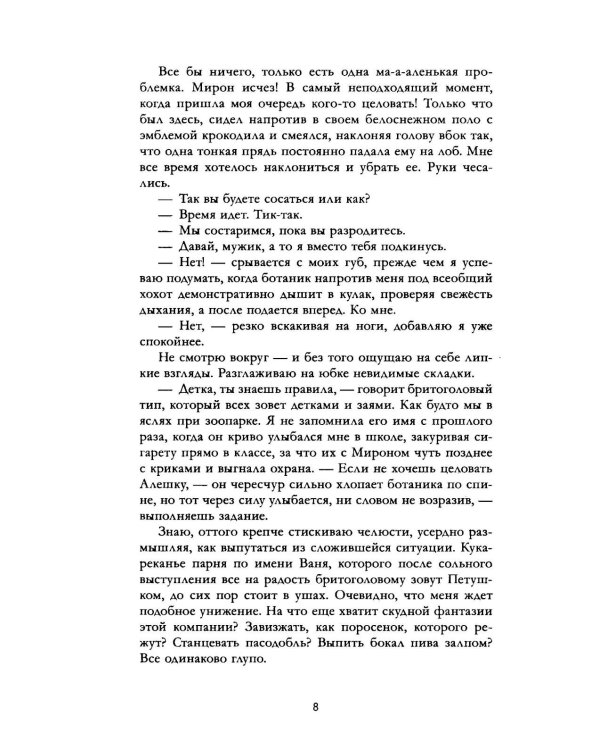 Все бы ничего, только есть одна ма-а-аленькая проблемка. Мирон исчез! В самый неподходящий момент, когда пришла моя очередь кого-то целовать! Только что был здесь, сидел напротив в своем белоснежном поло с эмблемой крокодила и смеялся, наклоняя голову вбок так, что одна тонкая прядь постоянно падала ему на лоб. Мне все время хотелось наклониться и убрать ее. Руки чесались.

— Так вы будете сосаться или как?

— Время идет. Тик-так.

— Мы состаримся, пока вы разродитесь.

— Давай, мужик, а то я вместо тебя подкинусь.

— Нет! — срывается с моих губ, прежде чем я успеваю подумать, когда ботаник напротив меня под всеобщий хохот демонстративно дышит в кулак, проверяя свежесть дыхания, а после подается вперед. Ко мне.

— Нет, — резко вскакивая на ноги, добавляю я уже спокойнее.

Не смотрю вокруг — и без того ощущаю на себе липкие взгляды. Разглаживаю на юбке невидимые складки.

— Детка, ты знаешь правила, — говорит бритоголовый тип, который всех зовет детками и заями. Как будто мы в яслях при зоопарке. Я не запомнила его имя с прошлого раза, когда он криво улыбался мне в школе, закуривая сигарету прямо в классе, за что их с Мироном чуть позднее с криками и выгнала охрана. — Если не хочешь целовать Алешку, — он чересчур сильно хлопает ботаника по спине, но тот через силу улыбается, ни словом не возразив, — выполняешь задание.

Знаю, оттого крепче стискиваю челюсти, усердно размышляя, как выпутаться из сложившейся ситуации. Кукареканье парня по имени Ваня, которого после сольного выступления все на радость бритоголовому зовут Петушком, до сих пор стоит в ушах. Очевидно, что меня ждет подобное унижение. На что еще хватит скудной фантазии этой компании? Завизжать, как поросенок, которого режут? Станцевать пасодобль? Выпить бокал пива залпом? Все одинаково глупо.

8